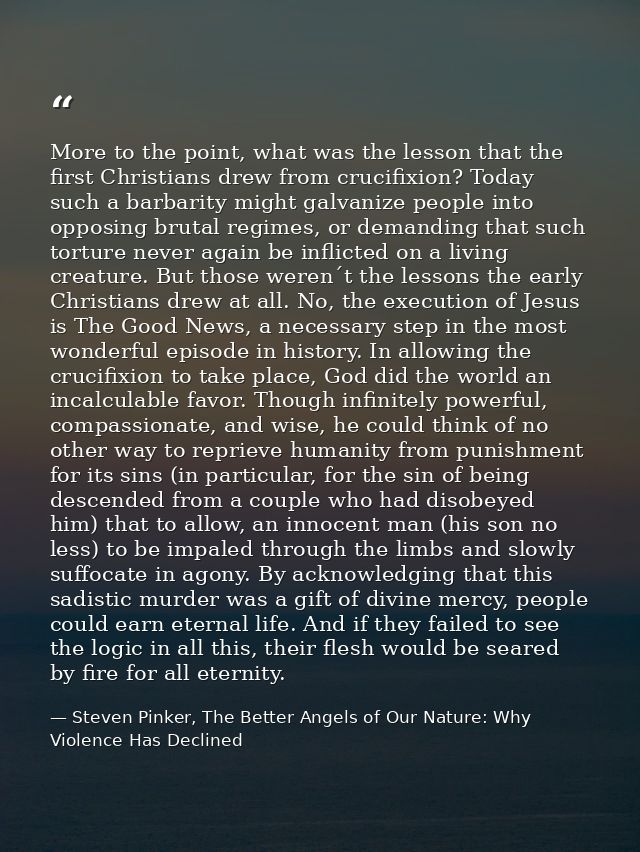 “

More to the point, what was the lesson that the first Christians drew from crucifixion? Today such a barbarity might galvanize people into opposing brutal regimes, or demanding that such torture never again be inflicted on a living creature. But those weren´t the lessons the early Christians drew at all. No, the execution of Jesus is The Good News, a necessary step in the most wonderful episode in history. In allowing the crucifixion to take place, God did the world an incalculable favor. Though infinitely powerful, compassionate, and wise, he could think of no other way to reprieve humanity from punishment for its sins (in particular, for the sin of being descended from a couple who had disobeyed him) that to allow, an innocent man (his son no less) to be impaled through the limbs and slowly suffocate in agony. By acknowledging that this sadistic murder was a gift of divine mercy, people could earn eternal life. And if they failed to see the logic in all this, their flesh would be seared by fire for all eternity.

— Steven Pinker, The Better Angels of Our Nature: Why Violence Has Declined